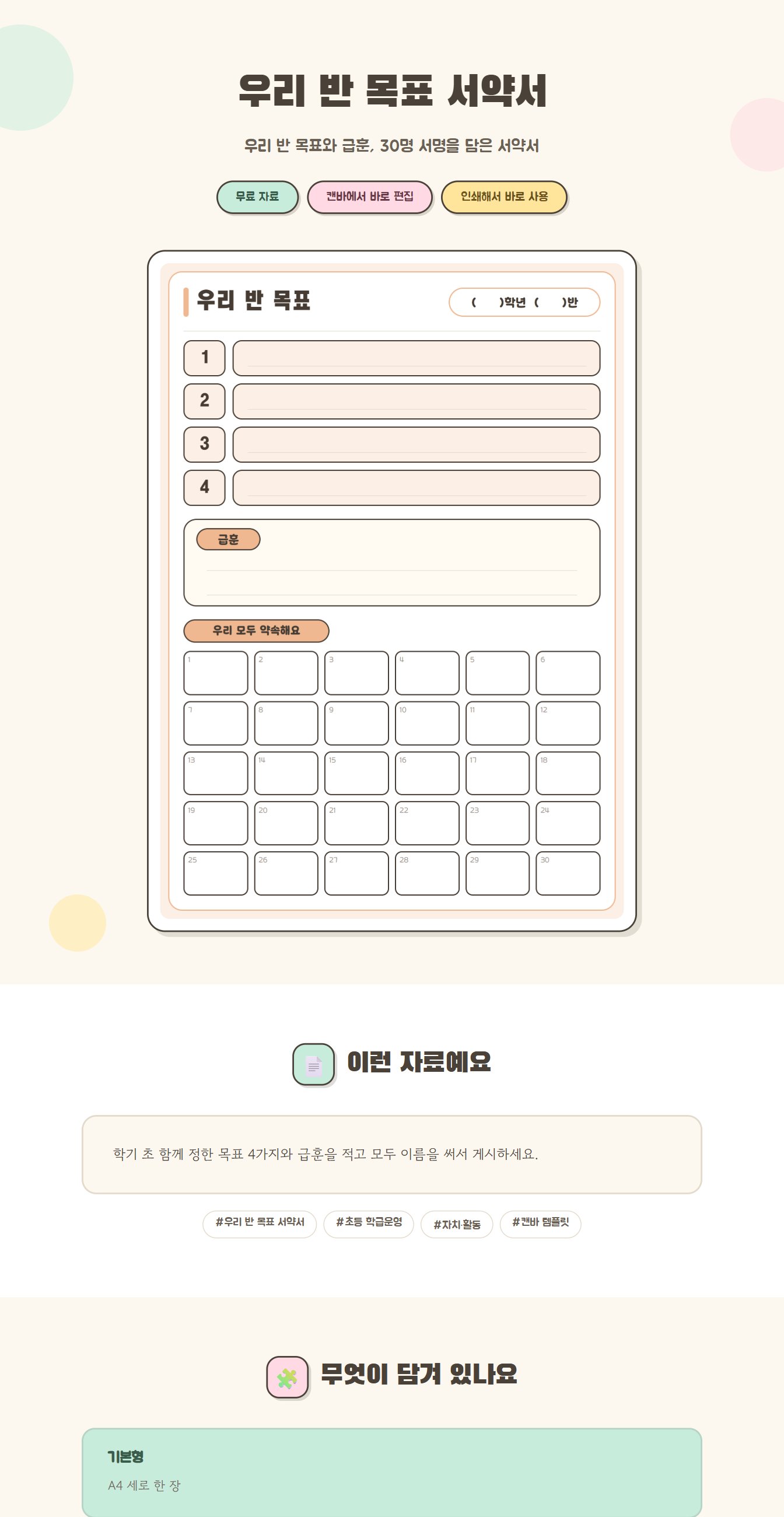 우리 반 목표 서약서

우리 반 목표와 급훈, 30명 서명을 담은 서약서

무료 자료 캔바에서 바로 편집 인쇄해서 바로 사용

우리 반 목표

( )학년 ( )반

1

2

3

4

급훈

우리 모두 약속해요

| 1 | 2 | 3 | 4 | 5 | 6 |
|---|---|---|---|---|---|
| 7 | 8 | 9 | 10 | 11 | 12 |
| 13 | 14 | 15 | 16 | 17 | 18 |
| 19 | 20 | 21 | 22 | 23 | 24 |
| 25 | 26 | 27 | 28 | 29 | 30 |

이런 자료예요

학기 초 함께 정한 목표 4가지와 급훈을 적고 모두 이름을 써서 게시하세요.

#우리 반 목표 서약서 #초등 학급운영 #자치활동 #캔바 템플릿

무엇이 담겨 있나요

기본형

A4 세로 한 장